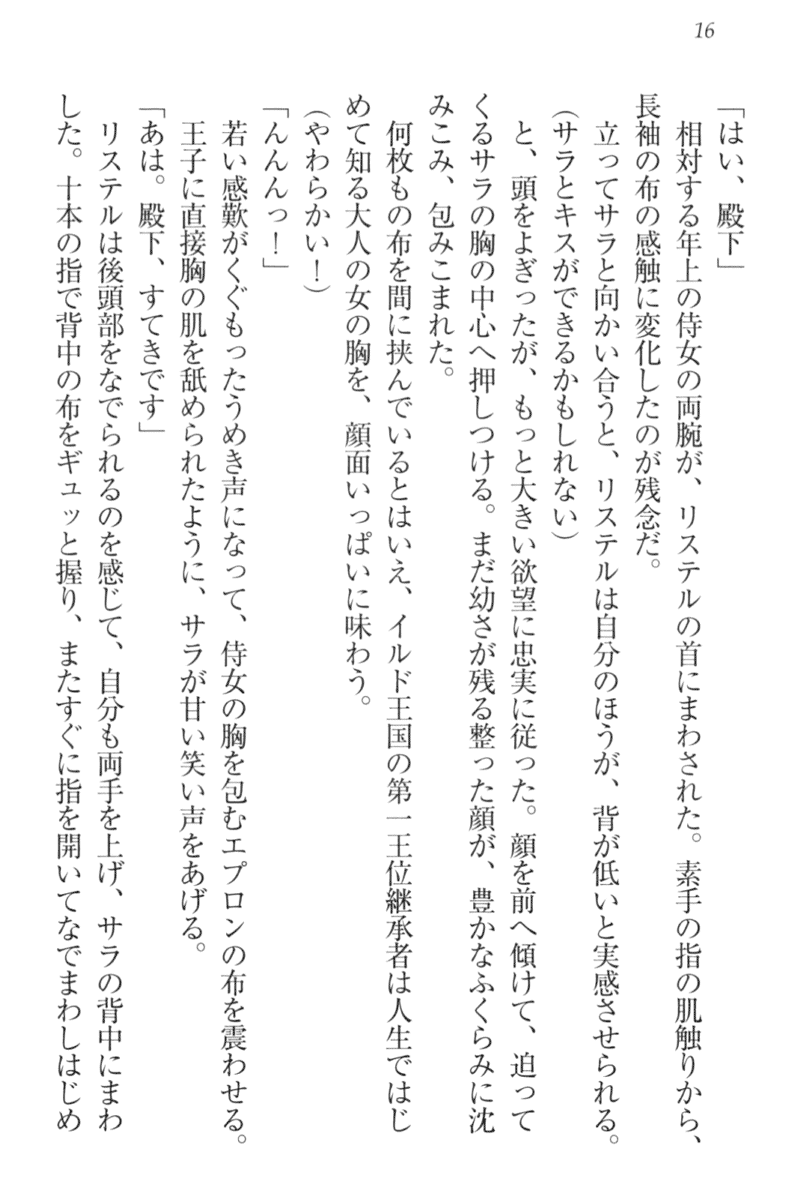 16

「はい、殿下」
相対する年上の侍女の両腕が、リステルの首にまわされた。素手の指の肌触りから、長袖の布の感触に変化したのが残念だ。
立ってサラと向かい合うと、リステルは自分のほうが、背が低いと実感させられる。
（サラとキスができるかもしれない）
と、頭をよぎったが、もっと大きい欲望に忠実に従った。顔を前へ傾けて、迫ってくるサラの胸の中心へ押しつける。まだ幼さが残る整った顔が、豊かなふくらみに沈みこみ、包みこまれた。
何枚もの布を間に挟んでいるとはいえ、イルド王国の第一王位継承者は人生ではじめて知る大人の女の胸を、顔面いっぱいに味わう。
（やわらかい！）
「んんんっ！」
若い感歎がくぐもったうめき声になって、侍女の胸を包むエプロンの布を震わせる。王子に直接胸の肌を舐められたように、サラが甘い笑い声をあげる。
「あは。殿下、すてきです」
リステルは後頭部をなでられるのを感じて、自分も両手を上げ、サラの背中にまわした。十本の指で背中の布をギュッと握り、またすぐに指を開いてなでまわしはじめ